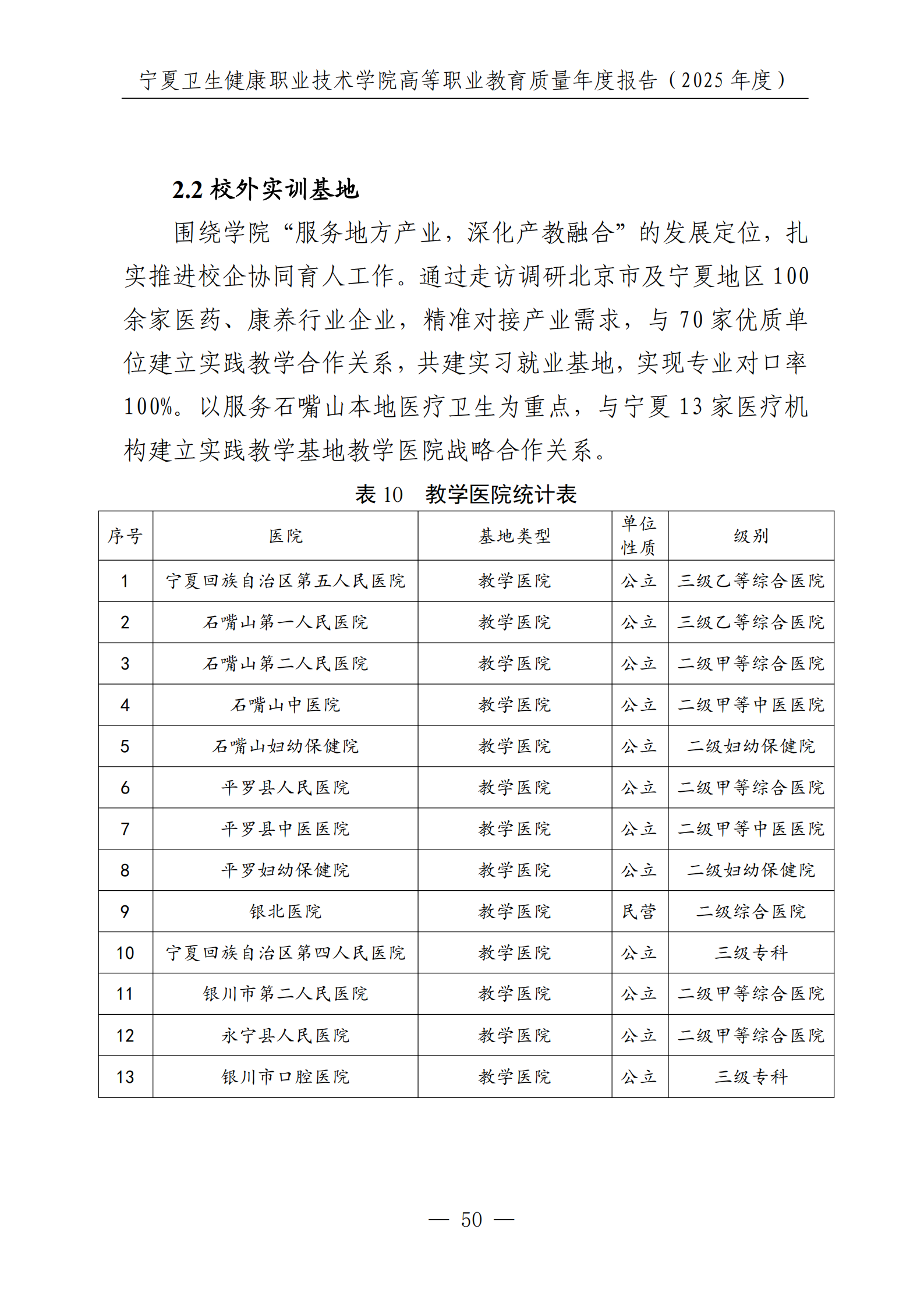 宁夏卫生健康职业技术学院高等职业教育质量年度报告（2025 年度）

2.2 校外实训基地

围绕学院“服务地方产业，深化产教融合”的发展定位，扎实推进校企协同育人工作。通过走访调研北京市及宁夏地区 100 余家医药、康养行业企业，精准对接产业需求，与 70 家优质单位建立实践教学合作关系，共建实习就业基地，实现专业对口率 100%。以服务石嘴山本地医疗卫生为重点，与宁夏 13 家医疗机构建立实践教学基地教学医院战略合作关系。

表 10　教学医院统计表

| 序号 | 医院 | 基地类型 | 单位性质 | 级别 |
|---|---|---|---|---|
| 1 | 宁夏回族自治区第五人民医院 | 教学医院 | 公立 | 三级乙等综合医院 |
| 2 | 石嘴山第一人民医院 | 教学医院 | 公立 | 三级乙等综合医院 |
| 3 | 石嘴山第二人民医院 | 教学医院 | 公立 | 二级甲等综合医院 |
| 4 | 石嘴山中医院 | 教学医院 | 公立 | 二级甲等中医医院 |
| 5 | 石嘴山妇幼保健院 | 教学医院 | 公立 | 二级妇幼保健院 |
| 6 | 平罗县人民医院 | 教学医院 | 公立 | 二级甲等综合医院 |
| 7 | 平罗县中医医院 | 教学医院 | 公立 | 二级甲等中医医院 |
| 8 | 平罗妇幼保健院 | 教学医院 | 公立 | 二级妇幼保健院 |
| 9 | 银北医院 | 教学医院 | 民营 | 二级综合医院 |
| 10 | 宁夏回族自治区第四人民医院 | 教学医院 | 公立 | 三级专科 |
| 11 | 银川市第二人民医院 | 教学医院 | 公立 | 二级甲等综合医院 |
| 12 | 永宁县人民医院 | 教学医院 | 公立 | 二级甲等综合医院 |
| 13 | 银川市口腔医院 | 教学医院 | 公立 | 三级专科 |

— 50 —